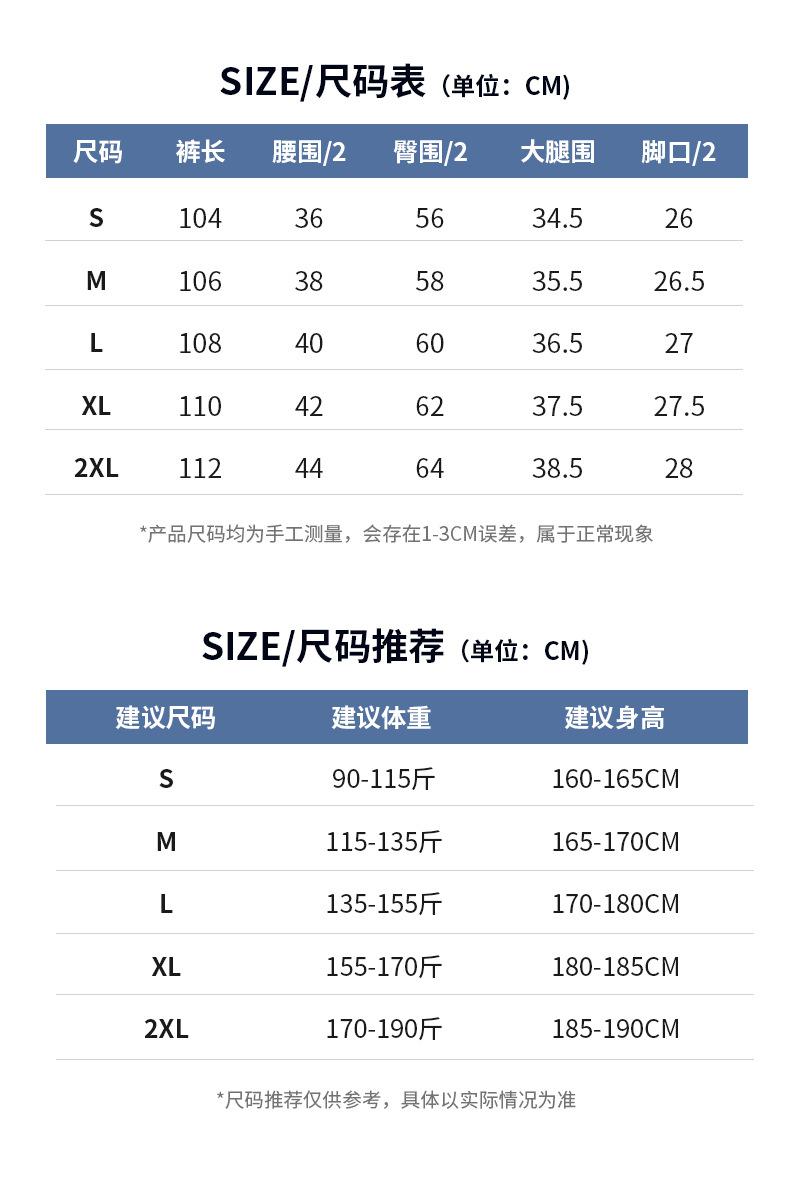 SIZE/尺码表（单位：CM）

| 尺码 | 裤长 | 腰围/2 | 臀围/2 | 大腿围 | 脚口/2 |
|---|---|---|---|---|---|
| S | 104 | 36 | 56 | 34.5 | 26 |
| M | 106 | 38 | 58 | 35.5 | 26.5 |
| L | 108 | 40 | 60 | 36.5 | 27 |
| XL | 110 | 42 | 62 | 37.5 | 27.5 |
| 2XL | 112 | 44 | 64 | 38.5 | 28 |

*产品尺码均为手工测量，会存在1-3CM误差，属于正常现象

SIZE/尺码推荐（单位：CM）

| 建议尺码 | 建议体重 | 建议身高 |
|---|---|---|
| S | 90-115斤 | 160-165CM |
| M | 115-135斤 | 165-170CM |
| L | 135-155斤 | 170-180CM |
| XL | 155-170斤 | 180-185CM |
| 2XL | 170-190斤 | 185-190CM |

*尺码推荐仅供参考，具体以实际情况为准